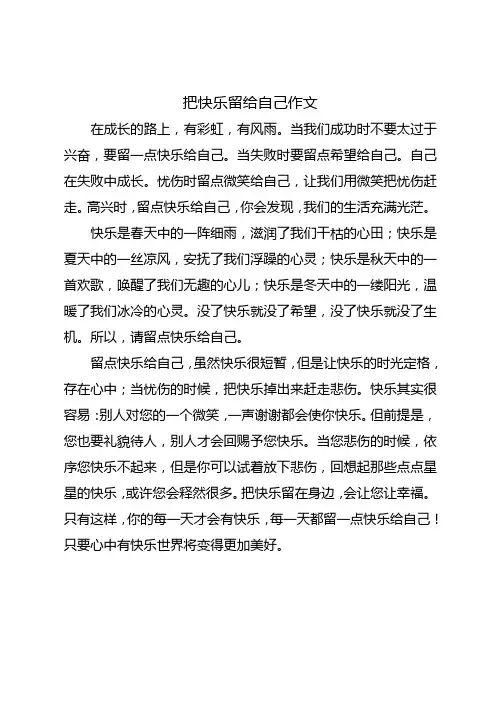 把快乐留给自己作文

在成长的路上，有彩虹，有风雨。当我们成功时不要太过于兴奋，要留一点快乐给自己。当失败时要留点希望给自己。自己在失败中成长。忧伤时留点微笑给自己，让我们用微笑把忧伤赶走。高兴时，留点快乐给自己，你会发现，我们的生活充满光茫。

快乐是春天中的一阵细雨，滋润了我们干枯的心田；快乐是夏天中的一丝凉风，安抚了我们浮躁的心灵；快乐是秋天中的一首欢歌，唤醒了我们无趣的心儿；快乐是冬天中的一缕阳光，温暖了我们冰冷的心灵。没了快乐就没了希望，没了快乐就没了生机。所以，请留点快乐给自己。

留点快乐给自己，虽然快乐很短暂，但是让快乐的时光定格，存在心中；当忧伤的时候，把快乐掉出来赶走悲伤。快乐其实很容易：别人对您的一个微笑，一声谢谢都会使你快乐。但前提是，您也要礼貌待人，别人才会回赐予您快乐。当您悲伤的时候，依序您快乐不起来，但是你可以试着放下悲伤，回想起那些点点星星的快乐，或许您会释然很多。把快乐留在身边，会让您让幸福。只有这样，你的每一天才会有快乐，每一天都留一点快乐给自己！只要心中有快乐世界将变得更加美好。